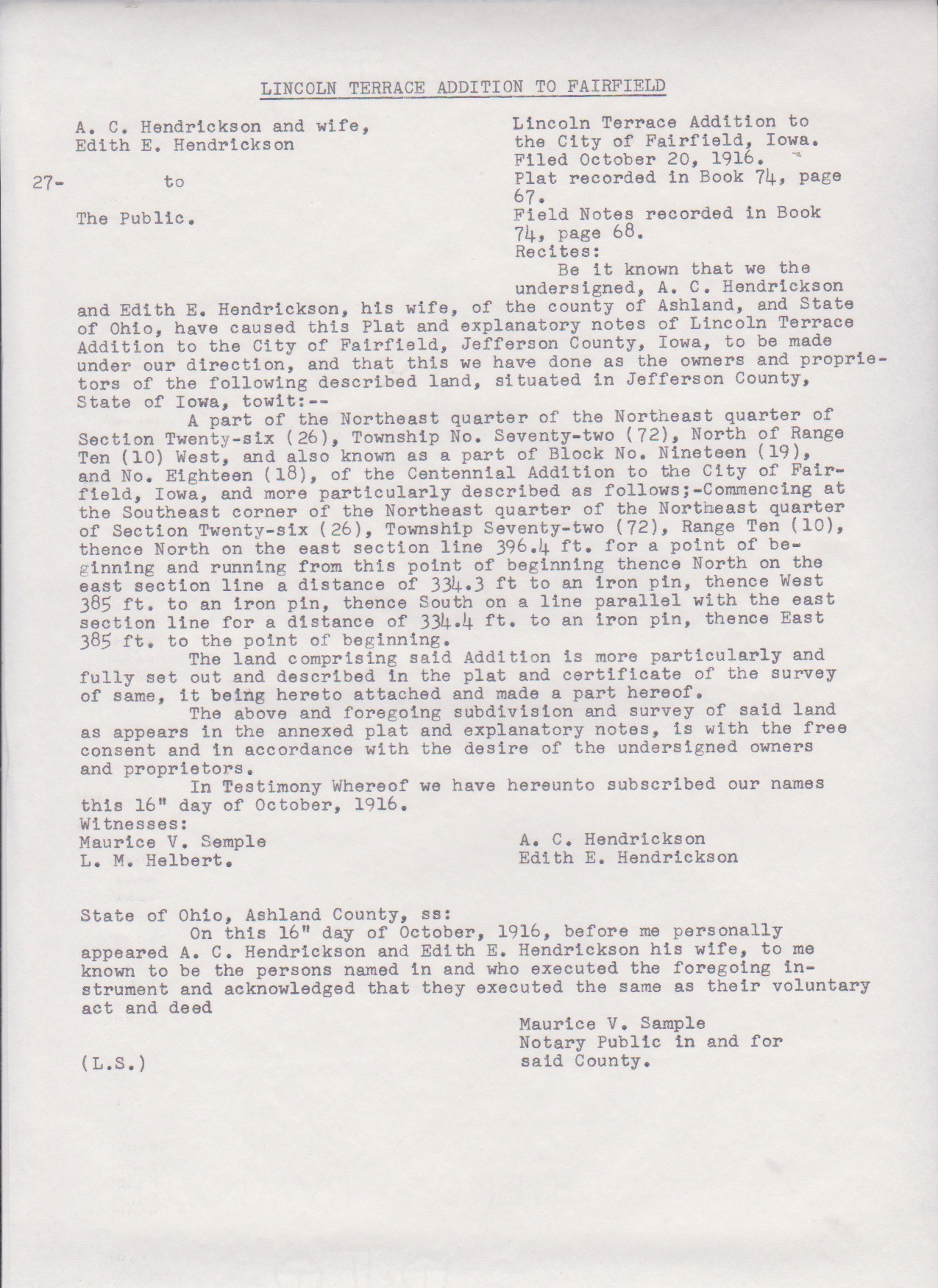 LINCOLN TERRACE ADDITION TO FAIRFIELD

A. C. Hendrickson and wife,
Edith E. Hendrickson

27- to

The Public.

Lincoln Terrace Addition to the City of Fairfield, Iowa.
Filed October 20, 1916.
Plat recorded in Book 74, page 67.
Field Notes recorded in Book 74, page 68.
Recites:

Be it known that we the undersigned, A. C. Hendrickson and Edith E. Hendrickson, his wife, of the county of Ashland, and State of Ohio, have caused this Plat and explanatory notes of Lincoln Terrace Addition to the City of Fairfield, Jefferson County, Iowa, to be made under our direction, and that this we have done as the owners and proprietors of the following described land, situated in Jefferson County, State of Iowa, towit:--

A part of the Northeast quarter of the Northeast quarter of Section Twenty-six (26), Township No. Seventy-two (72), North of Range Ten (10) West, and also known as a part of Block No. Nineteen (19), and No. Eighteen (18), of the Centennial Addition to the City of Fairfield, Iowa, and more particularly described as follows;-Commencing at the Southeast corner of the Northeast quarter of the Northeast quarter of Section Twenty-six (26), Township Seventy-two (72), Range Ten (10), thence North on the east section line 396.4 ft. for a point of beginning and running from this point of beginning thence North on the east section line a distance of 334.3 ft to an iron pin, thence West 385 ft. to an iron pin, thence South on a line parallel with the east section line for a distance of 334.4 ft. to an iron pin, thence East 385 ft. to the point of beginning.

The land comprising said Addition is more particularly and fully set out and described in the plat and certificate of the survey of same, it being hereto attached and made a part hereof.

The above and foregoing subdivision and survey of said land as appears in the annexed plat and explanatory notes, is with the free consent and in accordance with the desire of the undersigned owners and proprietors.

In Testimony Whereof we have hereunto subscribed our names this 16" day of October, 1916.
Witnesses:
Maurice V. Semple
L. M. Helbert.

A. C. Hendrickson
Edith E. Hendrickson

State of Ohio, Ashland County, ss:
On this 16" day of October, 1916, before me personally appeared A. C. Hendrickson and Edith E. Hendrickson his wife, to me known to be the persons named in and who executed the foregoing instrument and acknowledged that they executed the same as their voluntary act and deed

Maurice V. Sample
Notary Public in and for said County.

(L.S.)